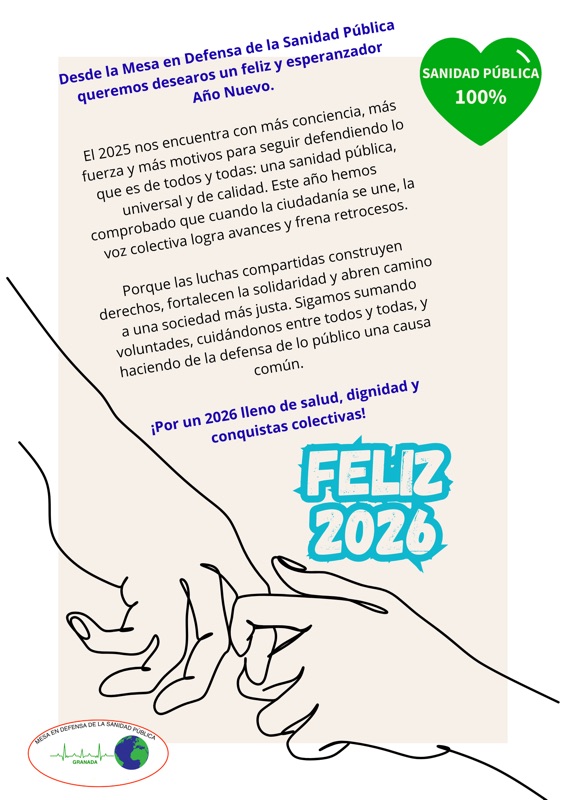 Desde la Mesa en Defensa de la Sanidad Pública queremos desearos un feliz y esperanzador Año Nuevo.

SANIDAD PÚBLICA 100%

El 2025 nos encuentra con más conciencia, más fuerza y más motivos para seguir defendiendo lo que es de todos y todas: una sanidad pública, universal y de calidad. Este año hemos comprobado que cuando la ciudadanía se une, la voz colectiva logra avances y frena retrocesos.

Porque las luchas compartidas construyen derechos, fortalecen la solidaridad y abren camino a una sociedad más justa. Sigamos sumando voluntades, cuidándonos entre todos y todas, y haciendo de la defensa de lo público una causa común.

¡Por un 2026 lleno de salud, dignidad y conquistas colectivas!

FELIZ 2026

MESA EN DEFENSA DE LA SANIDAD PÚBLICA
GRANADA